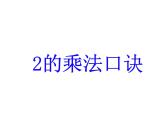 2的乘法口诀